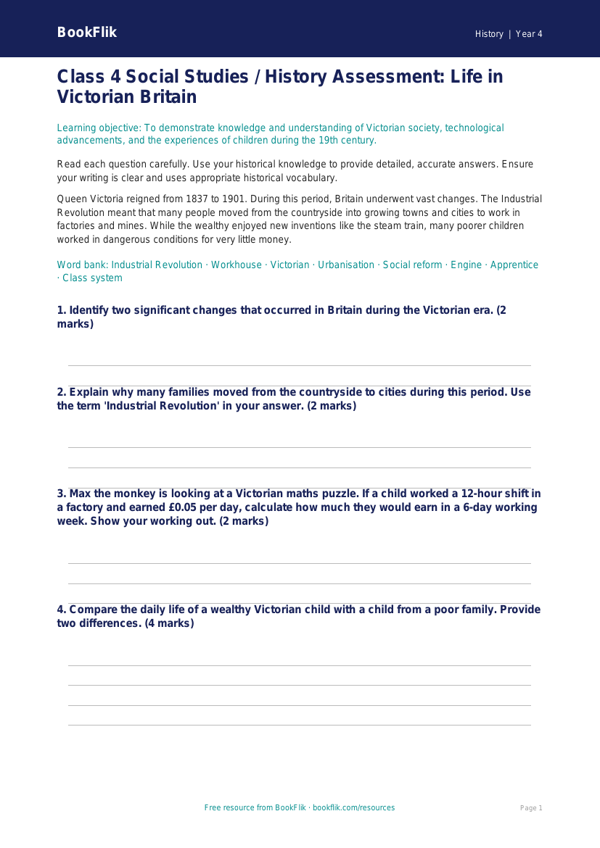 BookFlik

History | Year 4

Class 4 Social Studies / History Assessment: Life in Victorian Britain

Learning objective: To demonstrate knowledge and understanding of Victorian society, technological advancements, and the experiences of children during the 19th century.

Read each question carefully. Use your historical knowledge to provide detailed, accurate answers. Ensure your writing is clear and uses appropriate historical vocabulary.

Queen Victoria reigned from 1837 to 1901. During this period, Britain underwent vast changes. The Industrial Revolution meant that many people moved from the countryside into growing towns and cities to work in factories and mines. While the wealthy enjoyed new inventions like the steam train, many poorer children worked in dangerous conditions for very little money.

Word bank: Industrial Revolution · Workhouse · Victorian · Urbanisation · Social reform · Engine · Apprentice · Class system

1. Identify two significant changes that occurred in Britain during the Victorian era. (2 marks)

2. Explain why many families moved from the countryside to cities during this period. Use the term 'Industrial Revolution' in your answer. (2 marks)

3. Max the monkey is looking at a Victorian maths puzzle. If a child worked a 12-hour shift in a factory and earned £0.05 per day, calculate how much they would earn in a 6-day working week. Show your working out. (2 marks)

4. Compare the daily life of a wealthy Victorian child with a child from a poor family. Provide two differences. (4 marks)

Free resource from BookFlik · bookflik.com/resources

Page 1